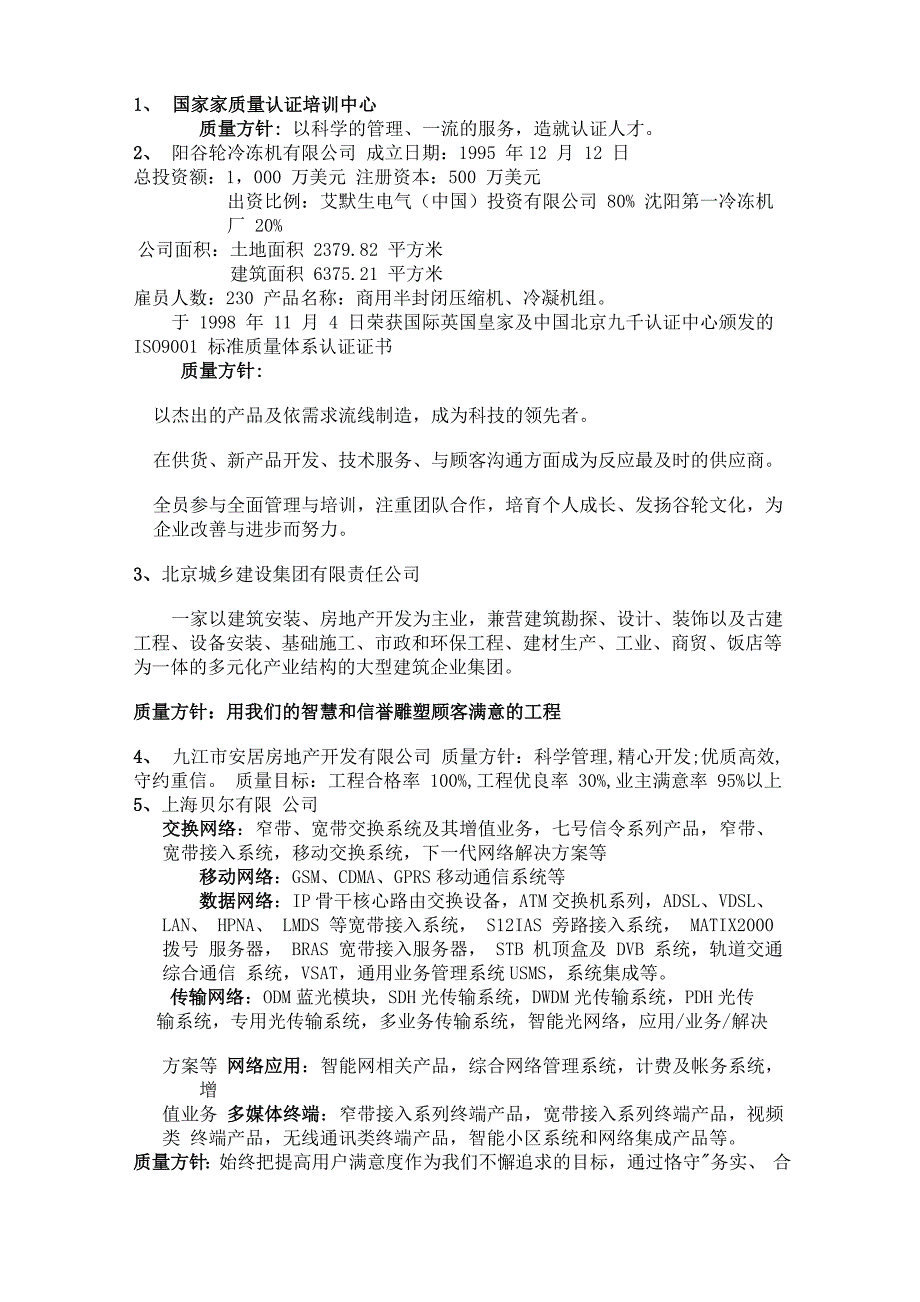 1、 国家家质量认证培训中心

质量方针：以科学的管理、一流的服务，造就认证人才。

2、 阳谷轮冷冻机有限公司 成立日期：1995 年 12 月 12 日
总投资额：1，000 万美元 注册资本：500 万美元
出资比例：艾默生电气（中国）投资有限公司 80% 沈阳第一冷冻机厂 20%
公司面积：土地面积 2379.82 平方米
建筑面积 6375.21 平方米
雇员人数：230 产品名称：商用半封闭压缩机、冷凝机组。
于 1998 年 11 月 4 日荣获国际英国皇家及中国北京九千认证中心颁发的 ISO9001 标准质量体系认证证书
质量方针：

以杰出的产品及依需求流线制造，成为科技的领先者。

在供货、新产品开发、技术服务、与顾客沟通方面成为反应最及时的供应商。

全员参与全面管理与培训，注重团队合作，培育个人成长、发扬谷轮文化，为企业改善与进步而努力。

3、北京城乡建设集团有限责任公司

一家以建筑安装、房地产开发为主业，兼营建筑勘探、设计、装饰以及古建工程、设备安装、基础施工、市政和环保工程、建材生产、工业、商贸、饭店等为一体的多元化产业结构的大型建筑企业集团。

质量方针：用我们的智慧和信誉雕塑顾客满意的工程

4、 九江市安居房地产开发有限公司 质量方针：科学管理,精心开发;优质高效,守约重信。 质量目标：工程合格率 100%,工程优良率 30%,业主满意率 95%以上
5、上海贝尔有限 公司
交换网络：窄带、宽带交换系统及其增值业务，七号信令系列产品，窄带、宽带接入系统，移动交换系统，下一代网络解决方案等
移动网络：GSM、CDMA、GPRS 移动通信系统等
数据网络：IP 骨干核心路由交换设备，ATM 交换机系列，ADSL、VDSL、LAN、 HPNA、 LMDS 等宽带接入系统， S12IAS 旁路接入系统， MATIX2000 拨号 服务器， BRAS 宽带接入服务器， STB 机顶盒及 DVB 系统，轨道交通综合通信 系统，VSAT，通用业务管理系统 USMS，系统集成等。
传输网络：ODM 蓝光模块，SDH 光传输系统，DWDM 光传输系统，PDH 光传输系统，专用光传输系统，多业务传输系统，智能光网络，应用/业务/解决

方案等 网络应用：智能网相关产品，综合网络管理系统，计费及帐务系统，增

值业务 多媒体终端：窄带接入系列终端产品，宽带接入系列终端产品，视频类 终端产品，无线通讯类终端产品，智能小区系统和网络集成产品等。
质量方针：始终把提高用户满意度作为我们不懈追求的目标，通过恪守"务实、 合